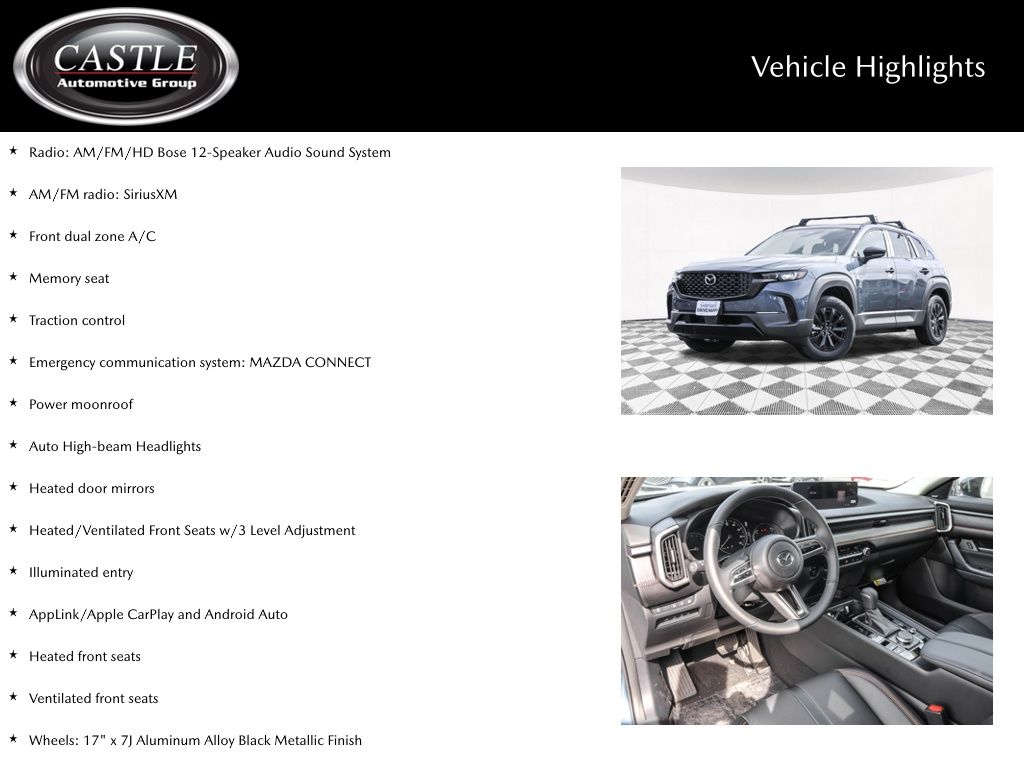 CASTLE
Automotive Group

Vehicle Highlights

★ Radio: AM/FM/HD Bose 12-Speaker Audio Sound System

★ AM/FM radio: SiriusXM

★ Front dual zone A/C

★ Memory seat

★ Traction control

★ Emergency communication system: MAZDA CONNECT

★ Power moonroof

★ Auto High-beam Headlights

★ Heated door mirrors

★ Heated/Ventilated Front Seats w/3 Level Adjustment

★ Illuminated entry

★ AppLink/Apple CarPlay and Android Auto

★ Heated front seats

★ Ventilated front seats

★ Wheels: 17" x 7J Aluminum Alloy Black Metallic Finish